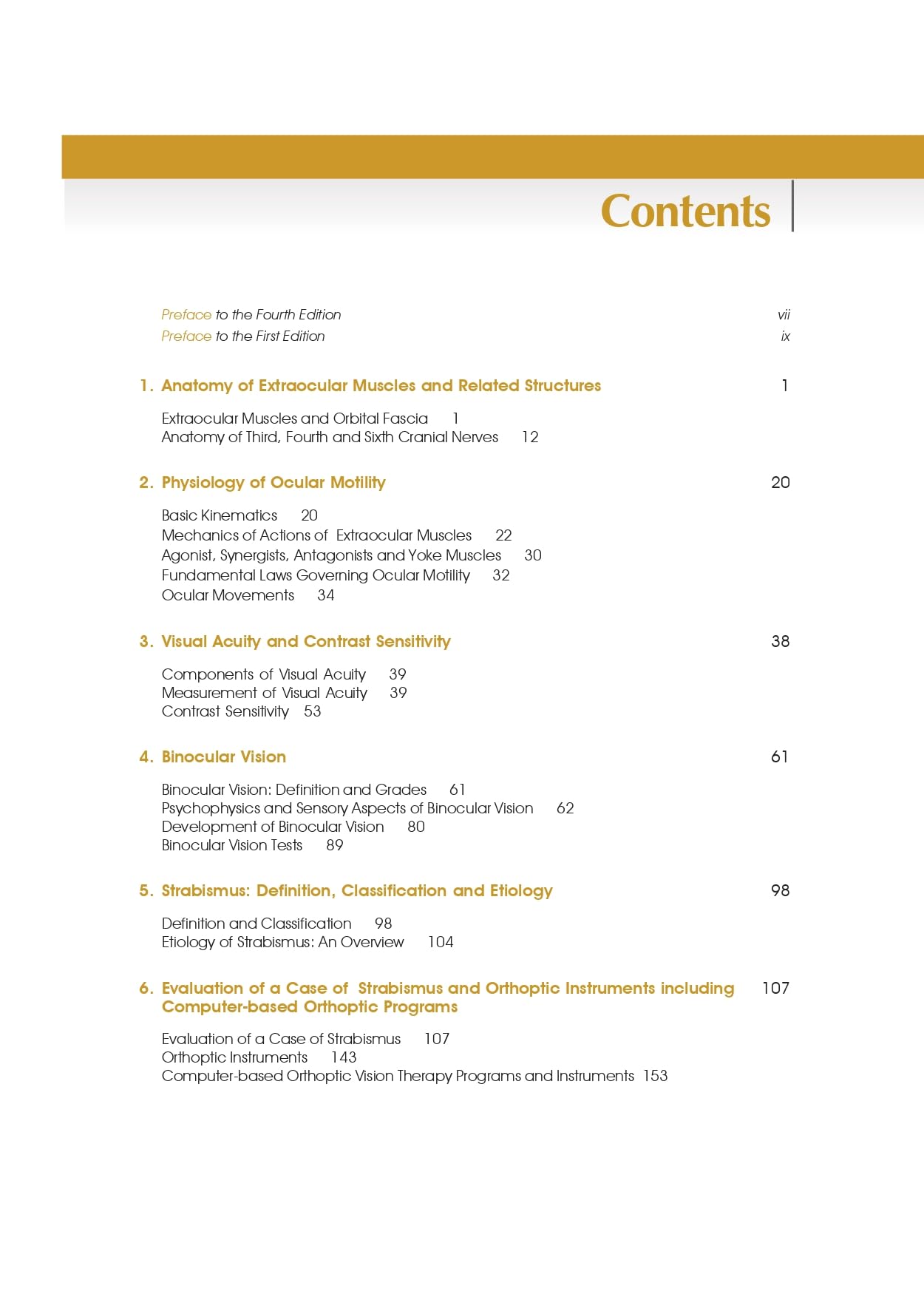 Contents

Preface to the Fourth Edition vii
Preface to the First Edition ix

1. Anatomy of Extraocular Muscles and Related Structures 1

Extraocular Muscles and Orbital Fascia 1
Anatomy of Third, Fourth and Sixth Cranial Nerves 12

2. Physiology of Ocular Motility 20

Basic Kinematics 20
Mechanics of Actions of Extraocular Muscles 22
Agonist, Synergists, Antagonists and Yoke Muscles 30
Fundamental Laws Governing Ocular Motility 32
Ocular Movements 34

3. Visual Acuity and Contrast Sensitivity 38

Components of Visual Acuity 39
Measurement of Visual Acuity 39
Contrast Sensitivity 53

4. Binocular Vision 61

Binocular Vision: Definition and Grades 61
Psychophysics and Sensory Aspects of Binocular Vision 62
Development of Binocular Vision 80
Binocular Vision Tests 89

5. Strabismus: Definition, Classification and Etiology 98

Definition and Classification 98
Etiology of Strabismus: An Overview 104

6. Evaluation of a Case of Strabismus and Orthoptic Instruments including Computer-based Orthoptic Programs 107

Evaluation of a Case of Strabismus 107
Orthoptic Instruments 143
Computer-based Orthoptic Vision Therapy Programs and Instruments 153